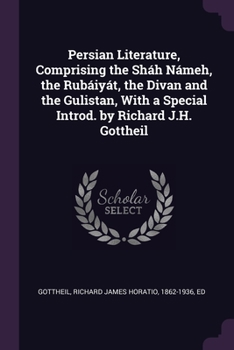 Persian Literature, Comprising the Sháh Námeh, the Rubáiyát, the Divan and the Gulistan, With a Special Introd. by Richard J.H. Gottheil

Scholar SELECT

GOTTHEIL, RICHARD JAMES HORATIO, 1862-1936, ED